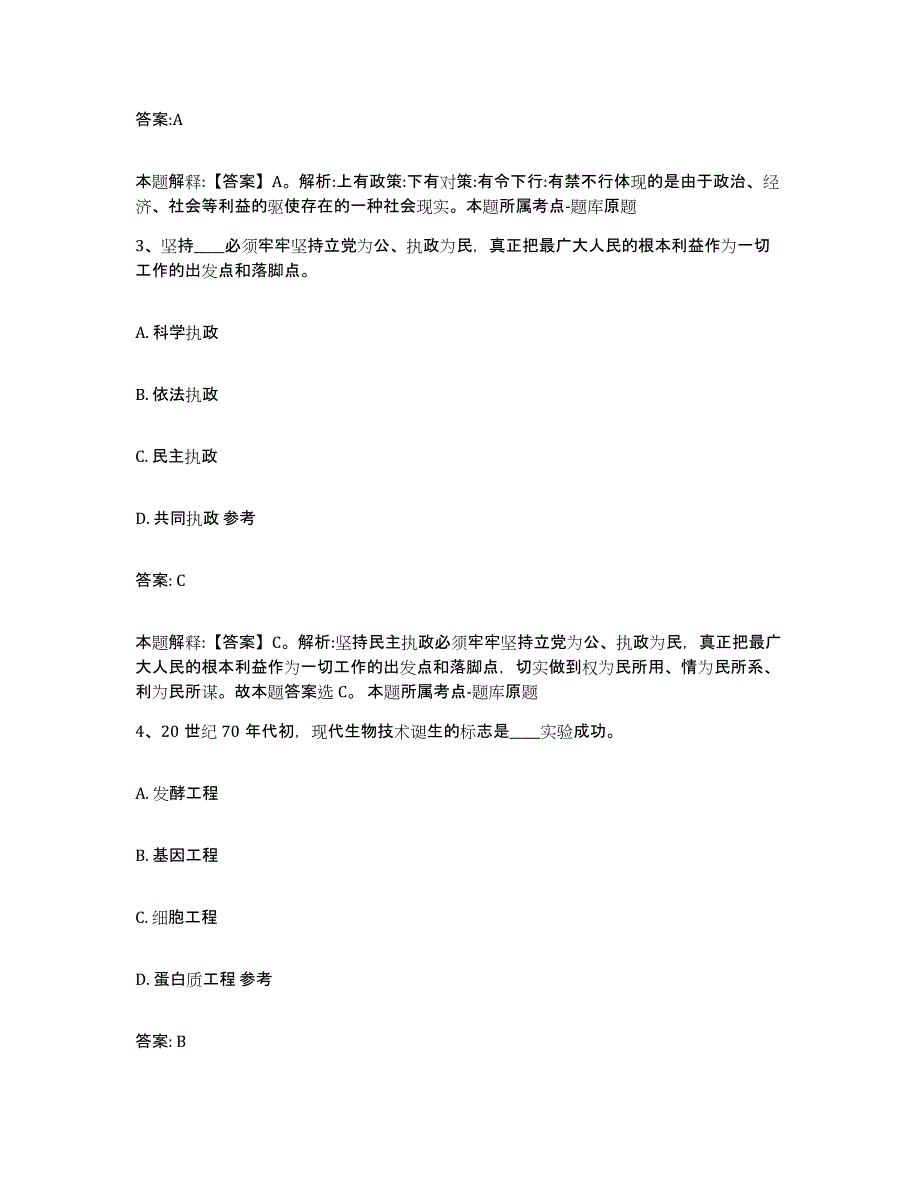 答案:A

本题解释:【答案】A。解析:上有政策:下有对策:有令下行:有禁不行体现的是由于政治、经济、社会等利益的驱使存在的一种社会现实。本题所属考点-题库原题

3、坚持____必须牢牢坚持立党为公、执政为民，真正把最广大人民的根本利益作为一切工作的出发点和落脚点。

A. 科学执政

B. 依法执政

C. 民主执政

D. 共同执政 参考

答案: C

本题解释:【答案】C。解析:坚持民主执政必须牢牢坚持立党为公、执政为民，真正把最广大人民的根本利益作为一切工作的出发点和落脚点，切实做到权为民所用、情为民所系、利为民所谋。故本题答案选 C。 本题所属考点-题库原题

4、20 世纪 70 年代初，现代生物技术诞生的标志是____实验成功。

A. 发酵工程

B. 基因工程

C. 细胞工程

D. 蛋白质工程 参考

答案: B